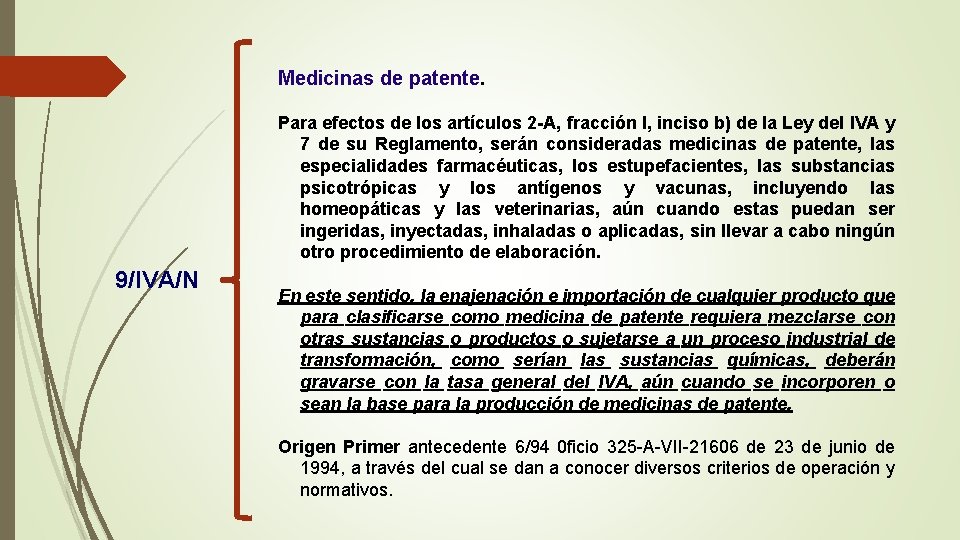 9/IVA/N

Medicinas de patente.

Para efectos de los artículos 2-A, fracción I, inciso b) de la Ley del IVA y 7 de su Reglamento, serán consideradas medicinas de patente, las especialidades farmacéuticas, los estupefacientes, las substancias psicotrópicas y los antígenos y vacunas, incluyendo las homeopáticas y las veterinarias, aún cuando estas puedan ser ingeridas, inyectadas, inhaladas o aplicadas, sin llevar a cabo ningún otro procedimiento de elaboración.

En este sentido, la enajenación e importación de cualquier producto que para clasificarse como medicina de patente requiera mezclarse con otras sustancias o productos o sujetarse a un proceso industrial de transformación, como serían las sustancias químicas, deberán gravarse con la tasa general del IVA, aún cuando se incorporen o sean la base para la producción de medicinas de patente.

Origen Primer antecedente 6/94 0ficio 325-A-VII-21606 de 23 de junio de 1994, a través del cual se dan a conocer diversos criterios de operación y normativos.